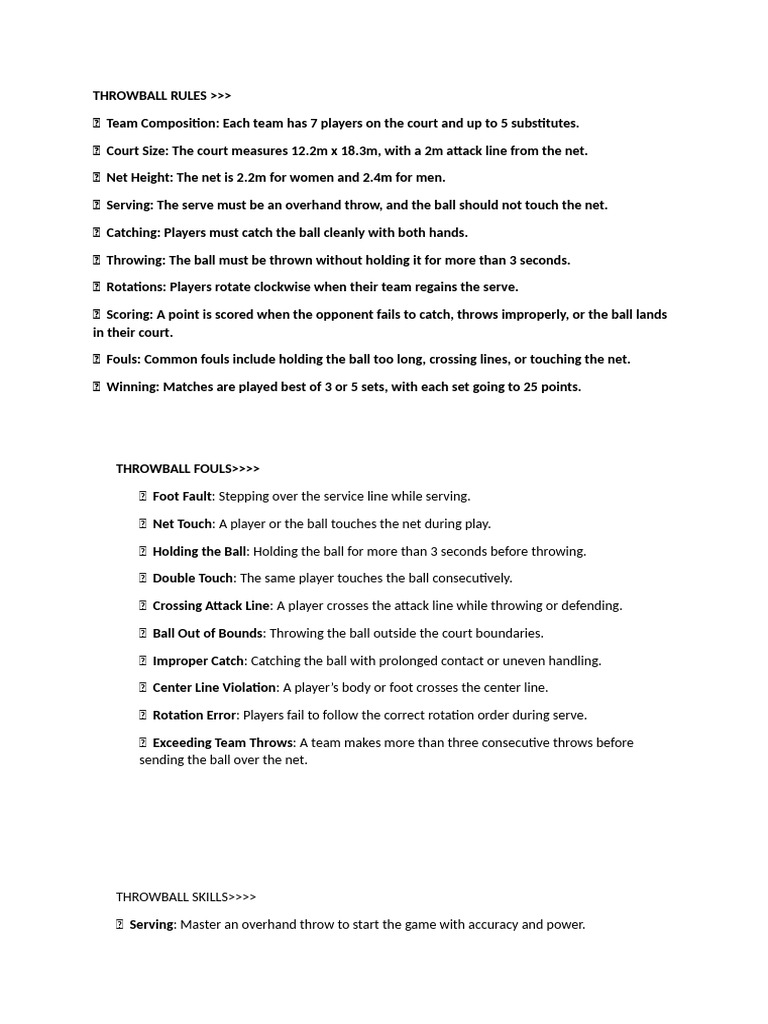 THROWBALL RULES >>>

 Team Composition: Each team has 7 players on the court and up to 5 substitutes.

 Court Size: The court measures 12.2m x 18.3m, with a 2m attack line from the net.

 Net Height: The net is 2.2m for women and 2.4m for men.

 Serving: The serve must be an overhand throw, and the ball should not touch the net.

 Catching: Players must catch the ball cleanly with both hands.

 Throwing: The ball must be thrown without holding it for more than 3 seconds.

 Rotations: Players rotate clockwise when their team regains the serve.

 Scoring: A point is scored when the opponent fails to catch, throws improperly, or the ball lands in their court.

 Fouls: Common fouls include holding the ball too long, crossing lines, or touching the net.

 Winning: Matches are played best of 3 or 5 sets, with each set going to 25 points.

THROWBALL FOULS>>>>

 Foot Fault: Stepping over the service line while serving.

 Net Touch: A player or the ball touches the net during play.

 Holding the Ball: Holding the ball for more than 3 seconds before throwing.

 Double Touch: The same player touches the ball consecutively.

 Crossing Attack Line: A player crosses the attack line while throwing or defending.

 Ball Out of Bounds: Throwing the ball outside the court boundaries.

 Improper Catch: Catching the ball with prolonged contact or uneven handling.

 Center Line Violation: A player's body or foot crosses the center line.

 Rotation Error: Players fail to follow the correct rotation order during serve.

 Exceeding Team Throws: A team makes more than three consecutive throws before sending the ball over the net.

THROWBALL SKILLS>>>>

 Serving: Master an overhand throw to start the game with accuracy and power.